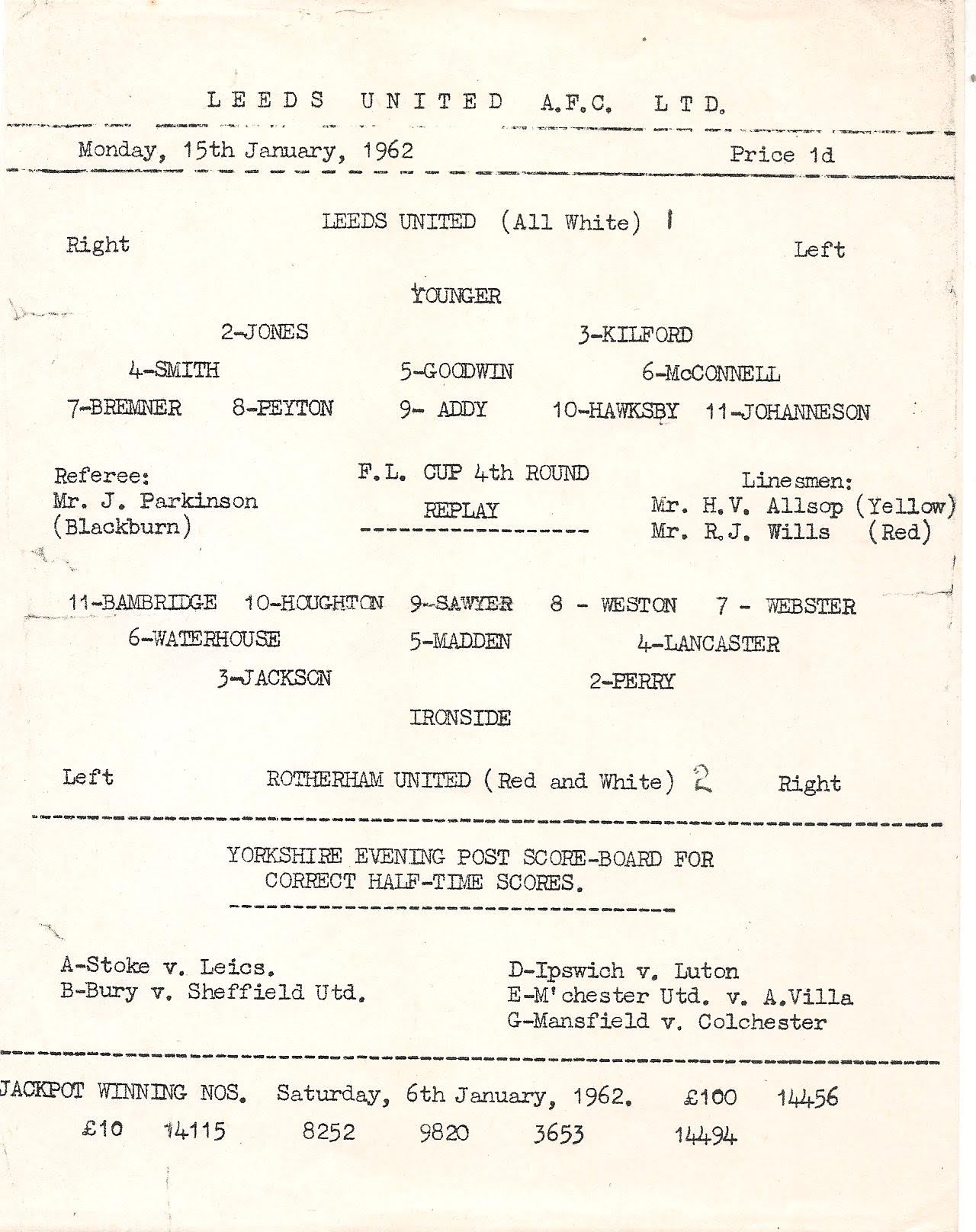 LEEDS UNITED A.F.C. LTD.

Monday, 15th January, 1962

Price 1d

LEEDS UNITED (All White) 1

Right

Left

YOUNGER

2-JONES

3-KILFORD

4-SMITH

5-GOODWIN

6-McCONNELL

7-BREMNER 8-PEYTON 9- ADDY 10-HAWKSBY 11-JOHANNESON

Referee:
Mr. J. Parkinson
(Blackburn)

F.L. CUP 4th ROUND
REPLAY

Linesmen:
Mr. H.V. Allsop (Yellow)
Mr. R.J. Wills (Red)

11-BAMBRIDGE 10-HOUGHTON 9-SAWYER 8 - WESTON 7 - WEBSTER

6-WATERHOUSE

5-MADDEN

4-LANCASTER

3-JACKSON

2-PERRY

IRONSIDE

Left

ROTHERHAM UNITED (Red and White) 2

Right

YORKSHIRE EVENING POST SCORE-BOARD FOR CORRECT HALF-TIME SCORES.

A-Stoke v. Leics.
B-Bury v. Sheffield Utd.

D-Ipswich v. Luton
E-M'chester Utd. v. A.Villa
G-Mansfield v. Colchester

JACKPOT WINNING NOS. Saturday, 6th January, 1962. £100 14456
£10 14115 8252 9820 3653 14494